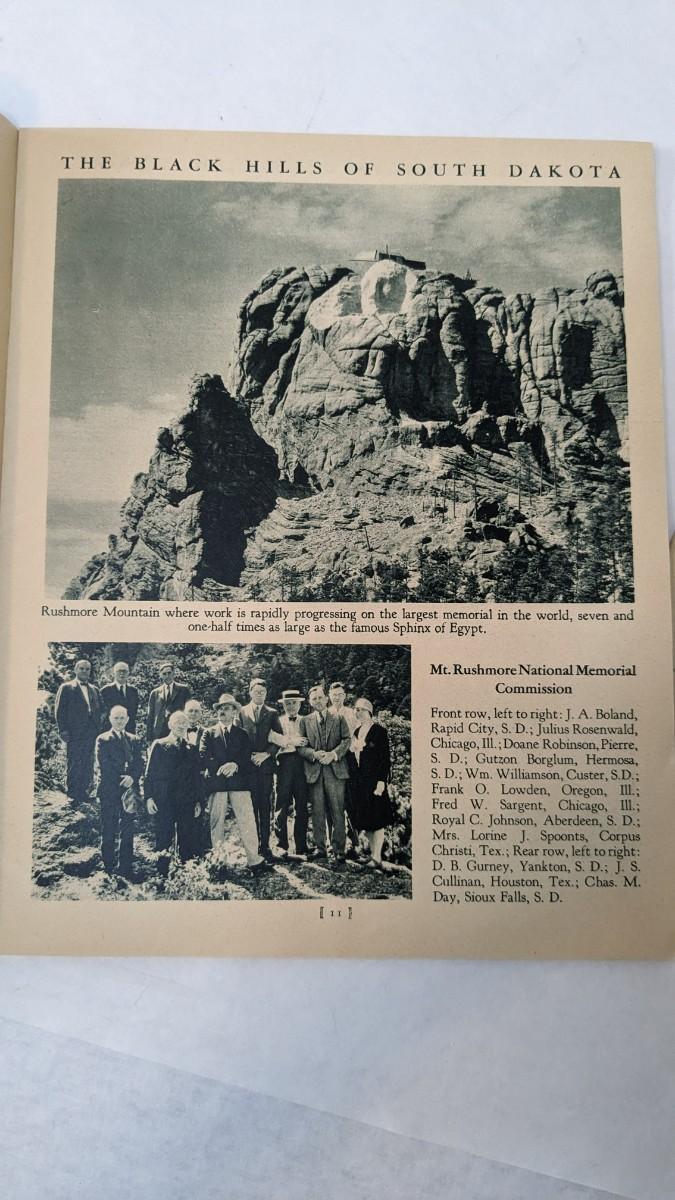 THE BLACK HILLS OF SOUTH DAKOTA

Rushmore Mountain where work is rapidly progressing on the largest memorial in the world, seven and one-half times as large as the famous Sphinx of Egypt.

Mt. Rushmore National Memorial Commission

Front row, left to right: J. A. Boland, Rapid City, S. D.; Julius Rosenwald, Chicago, Ill.; Doane Robinson, Pierre, S. D.; Gutzon Borglum, Hermosa, S. D.; Wm. Williamson, Custer, S.D.; Frank O. Lowden, Oregon, Ill.; Fred W. Sargent, Chicago, Ill.; Royal C. Johnson, Aberdeen, S. D.; Mrs. Lorine J. Spoonts, Corpus Christi, Tex.; Rear row, left to right: D. B. Gurney, Yankton, S. D.; J. S. Cullinan, Houston, Tex.; Chas. M. Day, Sioux Falls, S. D.

[ 11 ]